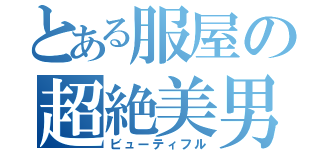 とある服屋の
超絶美男
ビューティフル